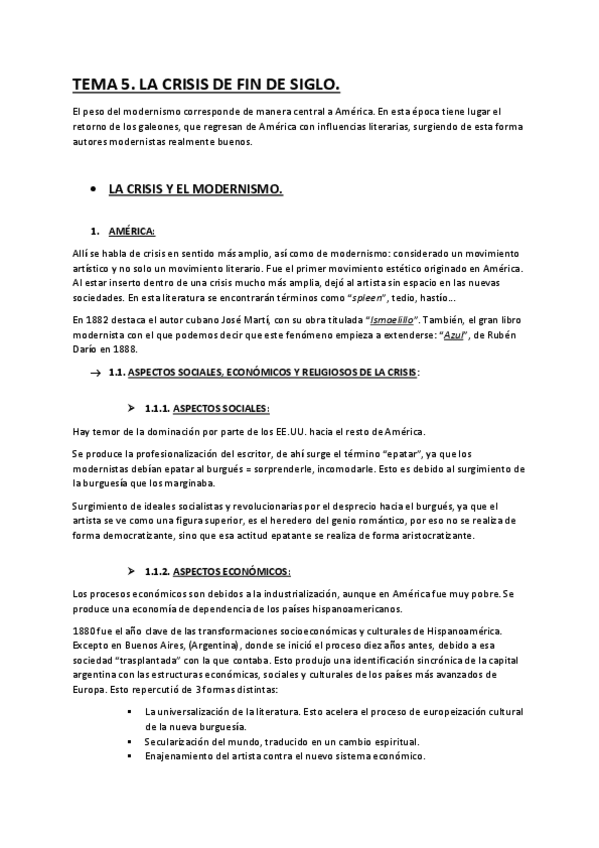 TEMA 5. LA CRISIS DE FIN DE SIGLO.

El peso del modernismo corresponde de manera central a América. En esta época tiene lugar el retorno de los galeones, que regresan de América con influencias literarias, surgiendo de esta forma autores modernistas realmente buenos.

• LA CRISIS Y EL MODERNISMO.

1. AMÉRICA:

Allí se habla de crisis en sentido más amplio, así como de modernismo: considerado un movimiento artístico y no solo un movimiento literario. Fue el primer movimiento estético originado en América. Al estar inserto dentro de una crisis mucho más amplia, dejó al artista sin espacio en las nuevas sociedades. En esta literatura se encontrarán términos como "spleen", tedio, hastío…

En 1882 destaca el autor cubano José Martí, con su obra titulada "Ismaelillo". También, el gran libro modernista con el que podemos decir que este fenómeno empieza a extenderse: "Azul", de Rubén Darío en 1888.

→ 1.1. ASPECTOS SOCIALES, ECONÓMICOS Y RELIGIOSOS DE LA CRISIS:

➢ 1.1.1. ASPECTOS SOCIALES:

Hay temor de la dominación por parte de los EE.UU. hacia el resto de América.

Se produce la profesionalización del escritor, de ahí surge el término "epatar", ya que los modernistas debían epatar al burgués = sorprenderle, incomodarle. Esto es debido al surgimiento de la burguesía que los marginaba.

Surgimiento de ideales socialistas y revolucionarias por el desprecio hacia el burgués, ya que el artista se ve como una figura superior, es el heredero del genio romántico, por eso no se realiza de forma democratizante, sino que esa actitud epatante se realiza de forma aristocratizante.

➢ 1.1.2. ASPECTOS ECONÓMICOS:

Los procesos económicos son debidos a la industrialización, aunque en América fue muy pobre. Se produce una economía de dependencia de los países hispanoamericanos.

1880 fue el año clave de las transformaciones socioeconómicas y culturales de Hispanoamérica. Excepto en Buenos Aires, (Argentina), donde se inició el proceso diez años antes, debido a esa sociedad "trasplantada" con la que contaba. Esto produjo una identificación sincrónica de la capital argentina con las estructuras económicas, sociales y culturales de los países más avanzados de Europa. Esto repercutió de 3 formas distintas:

▪ La universalización de la literatura. Esto acelera el proceso de europeización cultural de la nueva burguesía.
▪ Secularización del mundo, traducido en un cambio espiritual.
▪ Enajenamiento del artista contra el nuevo sistema económico.